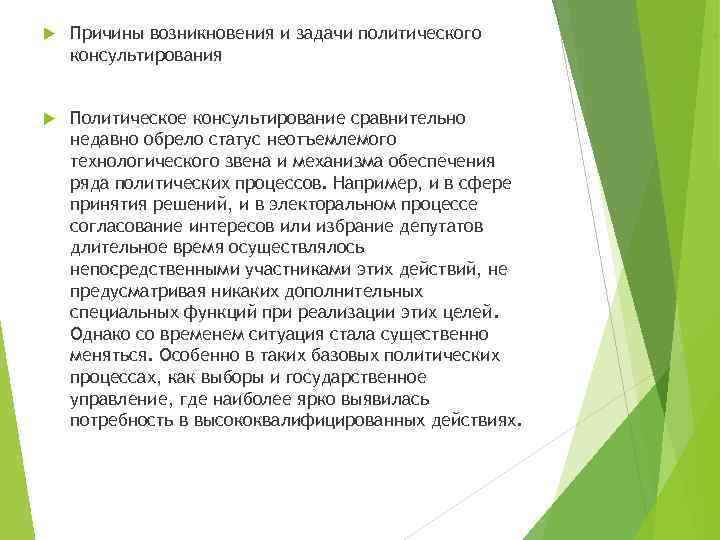 Причины возникновения и задачи политического консультирования

Политическое консультирование сравнительно недавно обрело статус неотъемлемого технологического звена и механизма обеспечения ряда политических процессов. Например, и в сфере принятия решений, и в электоральном процессе согласование интересов или избрание депутатов длительное время осуществлялось непосредственными участниками этих действий, не предусматривая никаких дополнительных специальных функций при реализации этих целей. Однако со временем ситуация стала существенно меняться. Особенно в таких базовых политических процессах, как выборы и государственное управление, где наиболее ярко выявилась потребность в высококвалифицированных действиях.